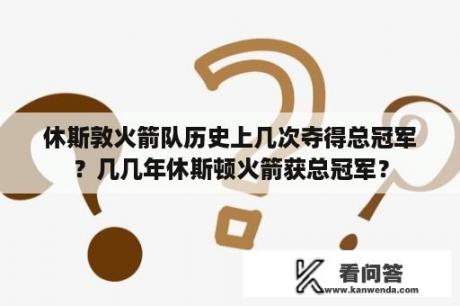 休斯敦火箭队历史上几次夺得总冠军？几几年休斯顿火箭获总冠军？

看问答
www.kanwenda.com